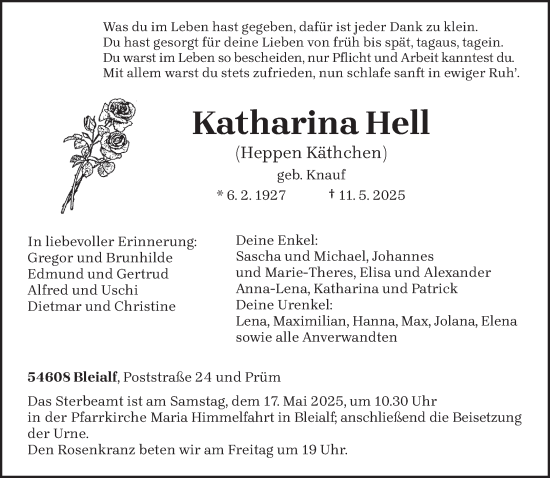 Was du im Leben hast gegeben, dafür ist jeder Dank zu klein.
Du hast gesorgt für deine Lieben von früh bis spät, tagaus, tagein.
Du warst im Leben so bescheiden, nur Pflicht und Arbeit kanntest du.
Mit allem warst du stets zufrieden, nun schlafe sanft in ewiger Ruh'.

Katharina Hell

(Heppen Käthchen)

geb. Knauf

* 6. 2. 1927 † 11. 5. 2025

In liebevoller Erinnerung:
Gregor und Brunhilde
Edmund und Gertrud
Alfred und Uschi
Dietmar und Christine

Deine Enkel:
Sascha und Michael, Johannes
und Marie-Theres, Elisa und Alexander
Anna-Lena, Katharina und Patrick
Deine Urenkel:
Lena, Maximilian, Hanna, Max, Jolana, Elena
sowie alle Anverwandten

54608 Bleialf, Poststraße 24 und Prüm

Das Sterbeamt ist am Samstag, dem 17. Mai 2025, um 10.30 Uhr in der Pfarrkirche Maria Himmelfahrt in Bleialf; anschließend die Beisetzung der Urne.
Den Rosenkranz beten wir am Freitag um 19 Uhr.